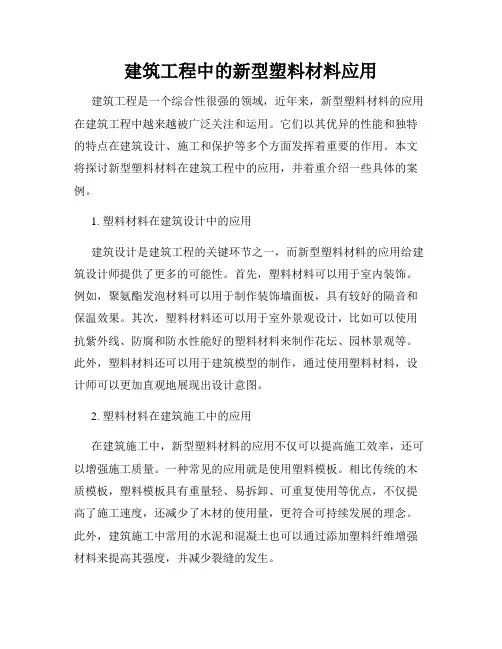 建筑工程中的新型塑料材料应用

建筑工程是一个综合性很强的领域，近年来，新型塑料材料的应用在建筑工程中越来越被广泛关注和运用。它们以其优异的性能和独特的特点在建筑设计、施工和保护等多个方面发挥着重要的作用。本文将探讨新型塑料材料在建筑工程中的应用，并着重介绍一些具体的案例。

1. 塑料材料在建筑设计中的应用

建筑设计是建筑工程的关键环节之一，而新型塑料材料的应用给建筑设计师提供了更多的可能性。首先，塑料材料可以用于室内装饰。例如，聚氨酯发泡材料可以用于制作装饰墙面板，具有较好的隔音和保温效果。其次，塑料材料还可以用于室外景观设计，比如可以使用抗紫外线、防腐和防水性能好的塑料材料来制作花坛、园林景观等。此外，塑料材料还可以用于建筑模型的制作，通过使用塑料材料，设计师可以更加直观地展现出设计意图。

2. 塑料材料在建筑施工中的应用

在建筑施工中，新型塑料材料的应用不仅可以提高施工效率，还可以增强施工质量。一种常见的应用就是使用塑料模板。相比传统的木质模板，塑料模板具有重量轻、易拆卸、可重复使用等优点，不仅提高了施工速度，还减少了木材的使用量，更符合可持续发展的理念。此外，建筑施工中常用的水泥和混凝土也可以通过添加塑料纤维增强材料来提高其强度，并减少裂缝的发生。